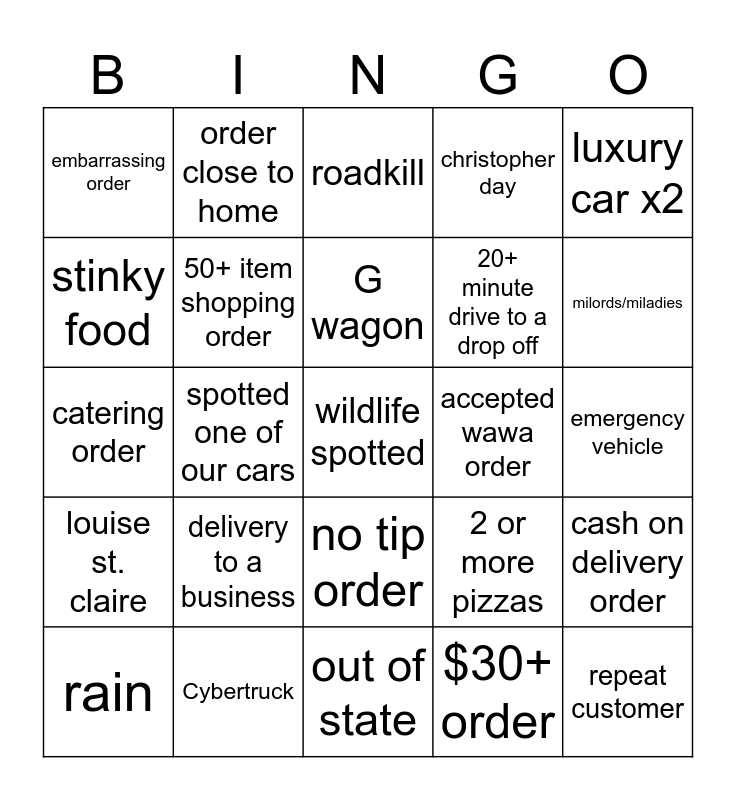 | B | I | N | G | O |
|---|---|---|---|---|
| embarrassing order | order close to home | roadkill | christopher day | luxury car x2 |
| stinky food | 50+ item shopping order | G wagon | 20+ minute drive to a drop off | milords/miladies |
| catering order | spotted one of our cars | wildlife spotted | accepted wawa order | emergency vehicle |
| louise st. claire | delivery to a business | no tip order | 2 or more pizzas | cash on delivery order |
| rain | Cybertruck | out of state | $30+ order | repeat customer |